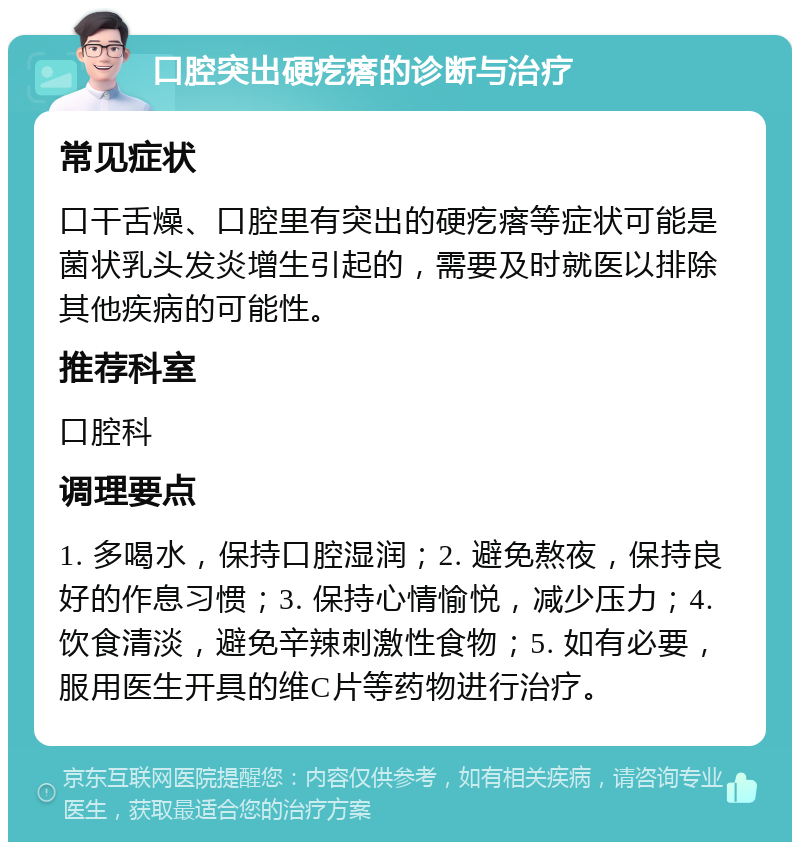 口腔突出硬疙瘩的诊断与治疗

常见症状

口干舌燥、口腔里有突出的硬疙瘩等症状可能是菌状乳头发炎增生引起的，需要及时就医以排除其他疾病的可能性。

推荐科室

口腔科

调理要点

1. 多喝水，保持口腔湿润；2. 避免熬夜，保持良好的作息习惯；3. 保持心情愉悦，减少压力；4. 饮食清淡，避免辛辣刺激性食物；5. 如有必要，服用医生开具的维C片等药物进行治疗。

京东互联网医院提醒您：内容仅供参考，如有相关疾病，请咨询专业医生，获取最适合您的治疗方案